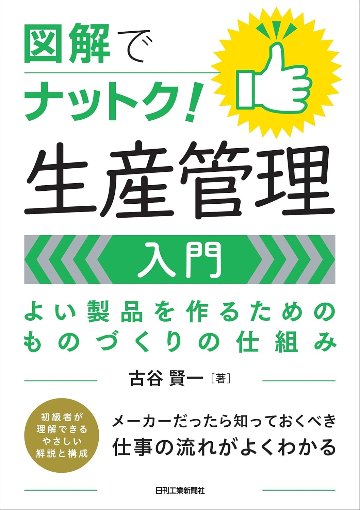 図解で
ナットク!
生産管理
入門

よい製品を作るための
ものづくりの仕組み

古谷 賢一［著］

初級者が
理解できる
やさしい
解説と構成

メーカーだったら知っておくべき
仕事の流れがよくわかる

日刊工業新聞社